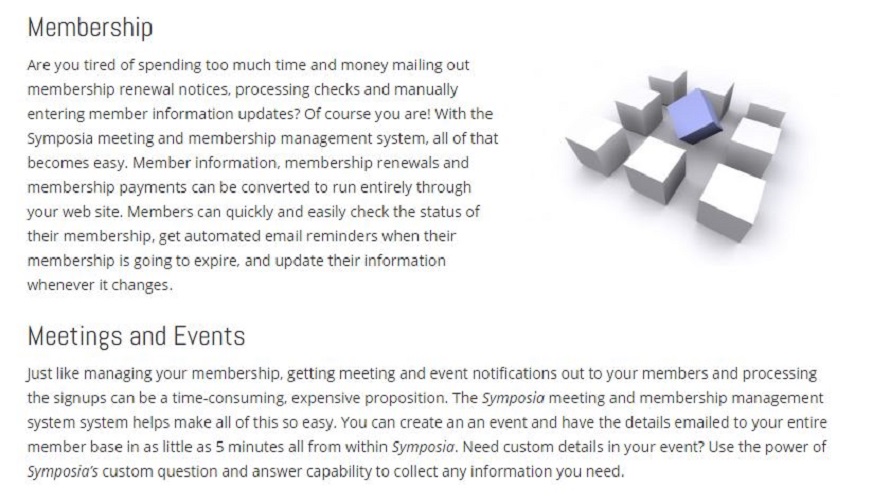 Membership

Are you tired of spending too much time and money mailing out membership renewal notices, processing checks and manually entering member information updates? Of course you are! With the Symposia meeting and membership management system, all of that becomes easy. Member information, membership renewals and membership payments can be converted to run entirely through your web site. Members can quickly and easily check the status of their membership, get automated email reminders when their membership is going to expire, and update their information whenever it changes.

Meetings and Events

Just like managing your membership, getting meeting and event notifications out to your members and processing the signups can be a time-consuming, expensive proposition. The Symposia meeting and membership management system system helps make all of this so easy. You can create an an event and have the details emailed to your entire member base in as little as 5 minutes all from within Symposia. Need custom details in your event? Use the power of Symposia's custom question and answer capability to collect any information you need.